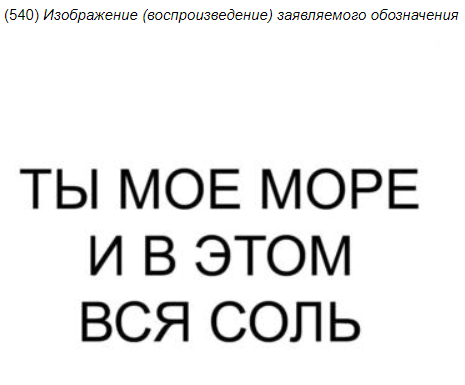 (540) Изображение (воспроизведение) заявляемого обозначения

ТЫ МОЕ МОРЕ
И В ЭТОМ
ВСЯ СОЛЬ